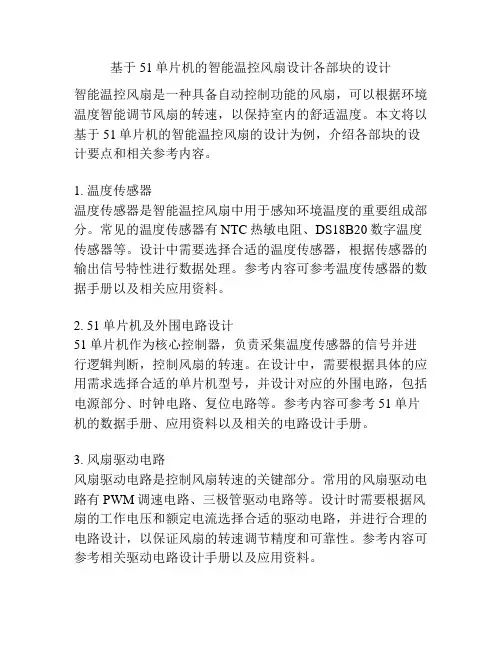 基于 51 单片机的智能温控风扇设计各部块的设计

智能温控风扇是一种具备自动控制功能的风扇，可以根据环境温度智能调节风扇的转速，以保持室内的舒适温度。本文将以基于 51 单片机的智能温控风扇的设计为例，介绍各部块的设计要点和相关参考内容。

1. 温度传感器
温度传感器是智能温控风扇中用于感知环境温度的重要组成部分。常见的温度传感器有 NTC 热敏电阻、DS18B20 数字温度传感器等。设计中需要选择合适的温度传感器，根据传感器的输出信号特性进行数据处理。参考内容可参考温度传感器的数据手册以及相关应用资料。

2. 51 单片机及外围电路设计
51 单片机作为核心控制器，负责采集温度传感器的信号并进行逻辑判断，控制风扇的转速。在设计中，需要根据具体的应用需求选择合适的单片机型号，并设计对应的外围电路，包括电源部分、时钟电路、复位电路等。参考内容可参考 51 单片机的数据手册、应用资料以及相关的电路设计手册。

3. 风扇驱动电路
风扇驱动电路是控制风扇转速的关键部分。常用的风扇驱动电路有 PWM 调速电路、三极管驱动电路等。设计时需要根据风扇的工作电压和额定电流选择合适的驱动电路，并进行合理的电路设计，以保证风扇的转速调节精度和可靠性。参考内容可参考相关驱动电路设计手册以及应用资料。